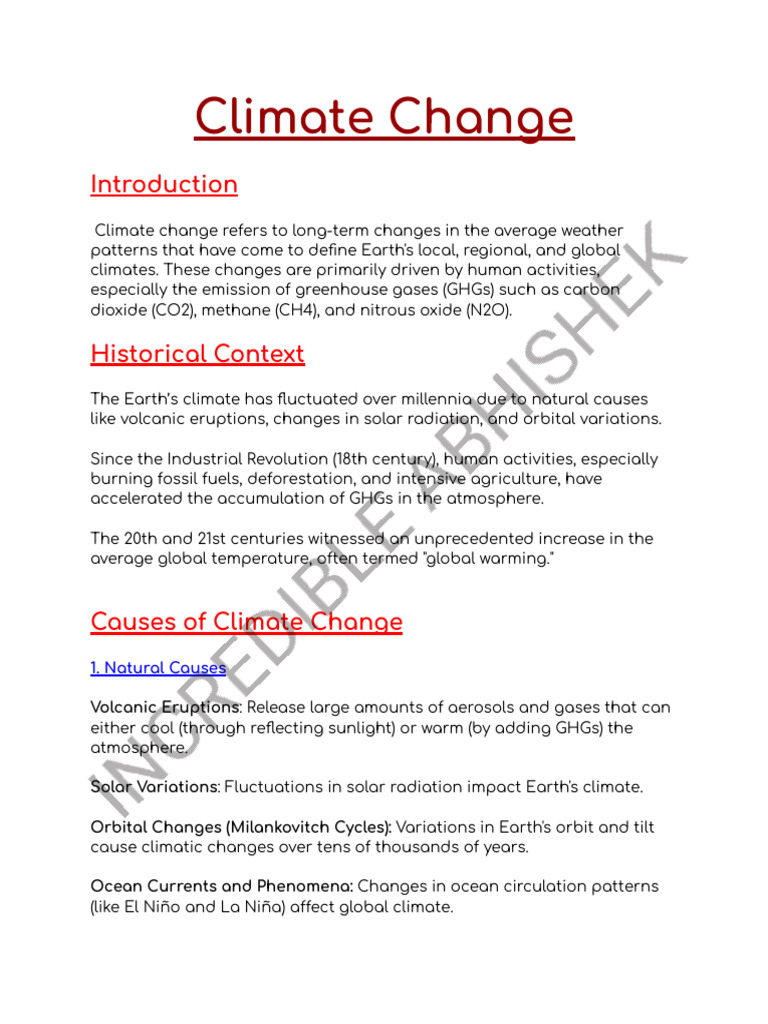 Climate Change

Introduction

Climate change refers to long-term changes in the average weather patterns that have come to define Earth's local, regional, and global climates. These changes are primarily driven by human activities, especially the emission of greenhouse gases (GHGs) such as carbon dioxide (CO2), methane (CH4), and nitrous oxide (N2O).

Historical Context

The Earth's climate has fluctuated over millennia due to natural causes like volcanic eruptions, changes in solar radiation, and orbital variations.

Since the Industrial Revolution (18th century), human activities, especially burning fossil fuels, deforestation, and intensive agriculture, have accelerated the accumulation of GHGs in the atmosphere.

The 20th and 21st centuries witnessed an unprecedented increase in the average global temperature, often termed "global warming."

Causes of Climate Change

1. Natural Causes

Volcanic Eruptions: Release large amounts of aerosols and gases that can either cool (through reflecting sunlight) or warm (by adding GHGs) the atmosphere.

Solar Variations: Fluctuations in solar radiation impact Earth's climate.

Orbital Changes (Milankovitch Cycles): Variations in Earth's orbit and tilt cause climatic changes over tens of thousands of years.

Ocean Currents and Phenomena: Changes in ocean circulation patterns (like El Niño and La Niña) affect global climate.

INCREDIBLE ABHISHEK